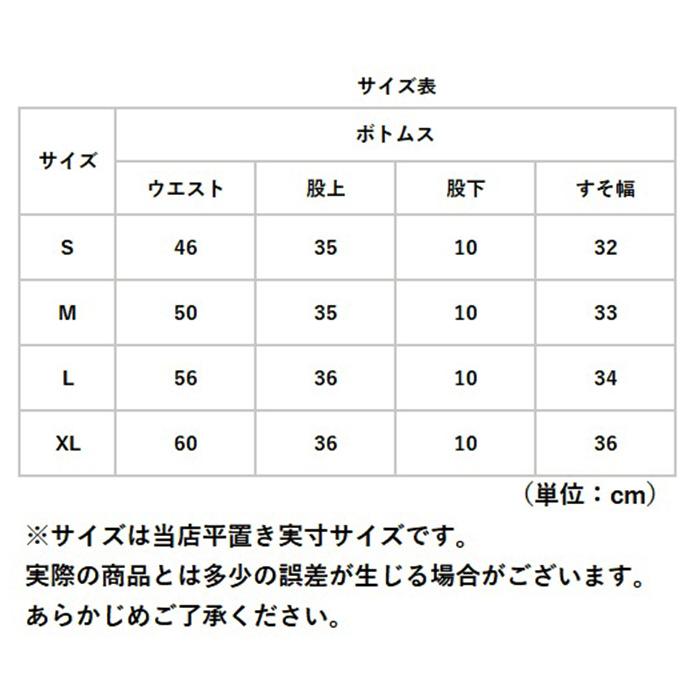 サイズ表

| サイズ | ボトムス | | | |
|---|---|---|---|---|
| | ウエスト | 股上 | 股下 | すそ幅 |
| S | 46 | 35 | 10 | 32 |
| M | 50 | 35 | 10 | 33 |
| L | 56 | 36 | 10 | 34 |
| XL | 60 | 36 | 10 | 36 |

（単位：cm）

※サイズは当店平置き実寸サイズです。
実際の商品とは多少の誤差が生じる場合がございます。
あらかじめご了承ください。